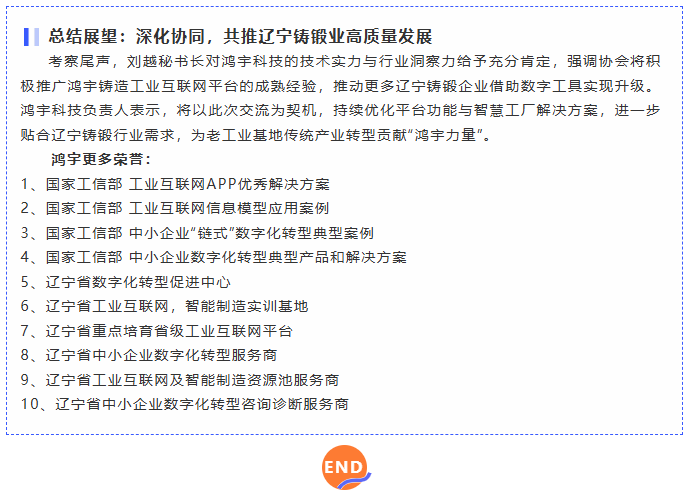 总结展望：深化协同，共推辽宁铸锻业高质量发展

考察尾声，刘越秘书长对鸿宇科技的技术实力与行业洞察力给予充分肯定，强调协会将积极推广鸿宇铸造工业互联网平台的成熟经验，推动更多辽宁铸锻企业借助数字工具实现升级。鸿宇科技负责人表示，将以此次交流为契机，持续优化平台功能与智慧工厂解决方案，进一步贴合辽宁铸锻行业需求，为老工业基地传统产业转型贡献“鸿宇力量”。

鸿宇更多荣誉：

1、国家工信部 工业互联网APP优秀解决方案
2、国家工信部 工业互联网信息模型应用案例
3、国家工信部 中小企业“链式”数字化转型典型案例
4、国家工信部 中小企业数字化转型典型产品和解决方案
5、辽宁省数字化转型促进中心
6、辽宁省工业互联网，智能制造实训基地
7、辽宁省重点培育省级工业互联网平台
8、辽宁省中小企业数字化转型服务商
9、辽宁省工业互联网及智能制造资源池服务商
10、辽宁省中小企业数字化转型咨询诊断服务商

END